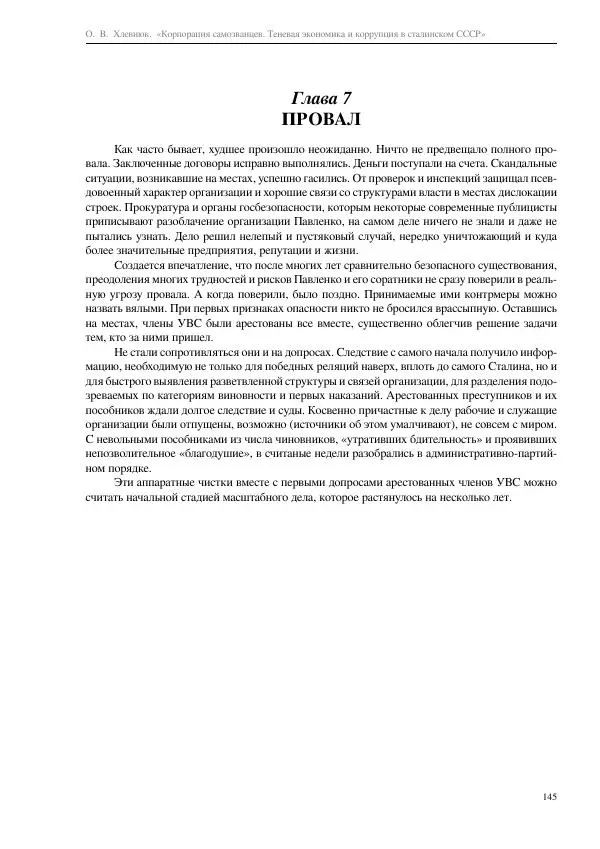 О. В. Хлевнюк. «Корпорация самозванцев. Теневая экономика и коррупция в сталинском СССР»

Глава 7
ПРОВАЛ

Как часто бывает, худшее произошло неожиданно. Ничто не предвещало полного провала. Заключенные договоры исправно выполнялись. Деньги поступали на счета. Скандальные ситуации, возникавшие на местах, успешно гасились. От проверок и инспекций защищал псевдовоенный характер организации и хорошие связи со структурами власти в местах дислокации строек. Прокуратура и органы госбезопасности, которым некоторые современные публицисты приписывают разоблачение организации Павленко, на самом деле ничего не знали и даже не пытались узнать. Дело решил нелепый и пустяковый случай, нередко уничтожающий и куда более значительные предприятия, репутации и жизни.

Создается впечатление, что после многих лет сравнительно безопасного существования, преодоления многих трудностей и рисков Павленко и его соратники не сразу поверили в реальную угрозу провала. А когда поверили, было поздно. Принимаемые ими контрмеры можно назвать вялыми. При первых признаках опасности никто не бросился врассыпную. Оставшись на местах, члены УВС были арестованы все вместе, существенно облегчив решение задачи тем, кто за ними пришел.

Не стали сопротивляться они и на допросах. Следствие с самого начала получило информацию, необходимую не только для победных реляций наверх, вплоть до самого Сталина, но и для быстрого выявления разветвленной структуры и связей организации, для разделения подозреваемых по категориям виновности и первых наказаний. Арестованных преступников и их пособников ждали долгое следствие и суды. Косвенно причастные к делу рабочие и служащие организации были отпущены, возможно (источники об этом умалчивают), не совсем с миром. С невольными пособниками из числа чиновников, «утративших бдительность» и проявивших непозволительное «благодушие», в считаные недели разобрались в административно-партийном порядке.

Эти аппаратные чистки вместе с первыми допросами арестованных членов УВС можно считать начальной стадией масштабного дела, которое растянулось на несколько лет.

145